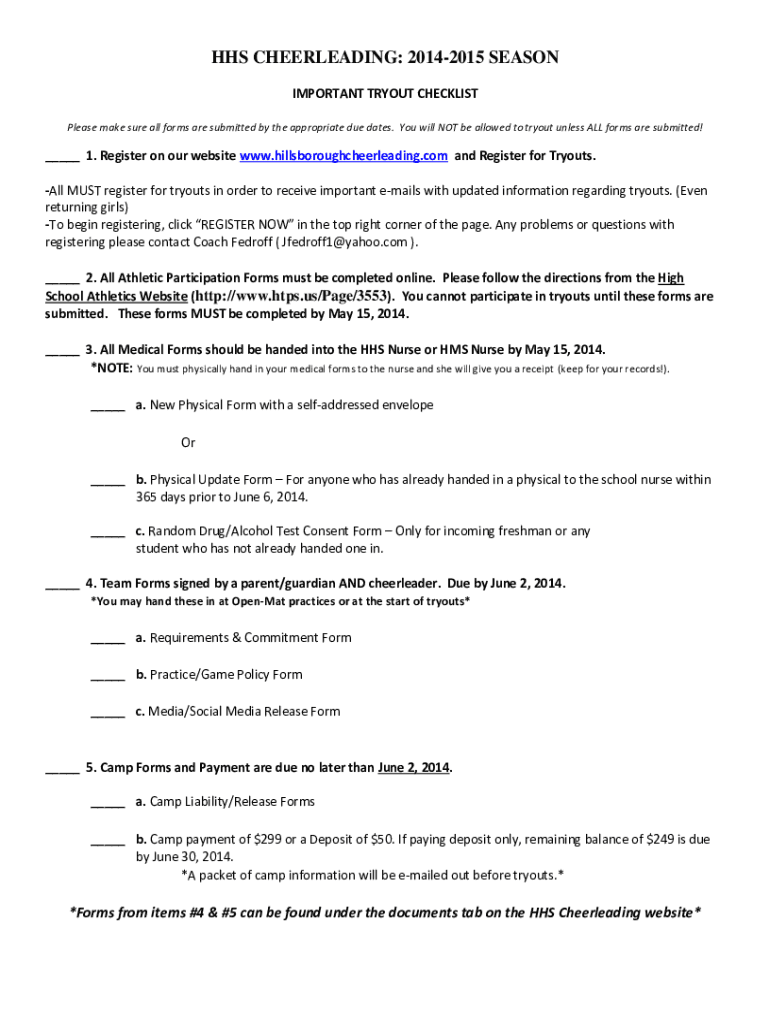 HHS CHEERLEADING: 2014-2015 SEASON

IMPORTANT TRYOUT CHECKLIST

Please make sure all forms are submitted by the appropriate due dates. You will NOT be allowed to tryout unless ALL forms are submitted!

_____ 1. Register on our website www.hillsboroughcheerleading.com and Register for Tryouts.

-All MUST register for tryouts in order to receive important e-mails with updated information regarding tryouts. (Even returning girls)
-To begin registering, click "REGISTER NOW" in the top right corner of the page. Any problems or questions with registering please contact Coach Fedroff ( Jfedroff1@yahoo.com ).

_____ 2. All Athletic Participation Forms must be completed online. Please follow the directions from the High School Athletics Website (http://www.htps.us/Page/3553). You cannot participate in tryouts until these forms are submitted. These forms MUST be completed by May 15, 2014.

_____ 3. All Medical Forms should be handed into the HHS Nurse or HMS Nurse by May 15, 2014.
*NOTE: You must physically hand in your medical forms to the nurse and she will give you a receipt (keep for your records!).

_____ a. New Physical Form with a self-addressed envelope

Or

_____ b. Physical Update Form – For anyone who has already handed in a physical to the school nurse within 365 days prior to June 6, 2014.

_____ c. Random Drug/Alcohol Test Consent Form – Only for incoming freshman or any student who has not already handed one in.

_____ 4. Team Forms signed by a parent/guardian AND cheerleader. Due by June 2, 2014.
*You may hand these in at Open-Mat practices or at the start of tryouts*

_____ a. Requirements & Commitment Form

_____ b. Practice/Game Policy Form

_____ c. Media/Social Media Release Form

_____ 5. Camp Forms and Payment are due no later than June 2, 2014.

_____ a. Camp Liability/Release Forms

_____ b. Camp payment of $299 or a Deposit of $50. If paying deposit only, remaining balance of $249 is due by June 30, 2014.
*A packet of camp information will be e-mailed out before tryouts.*

*Forms from items #4 & #5 can be found under the documents tab on the HHS Cheerleading website*